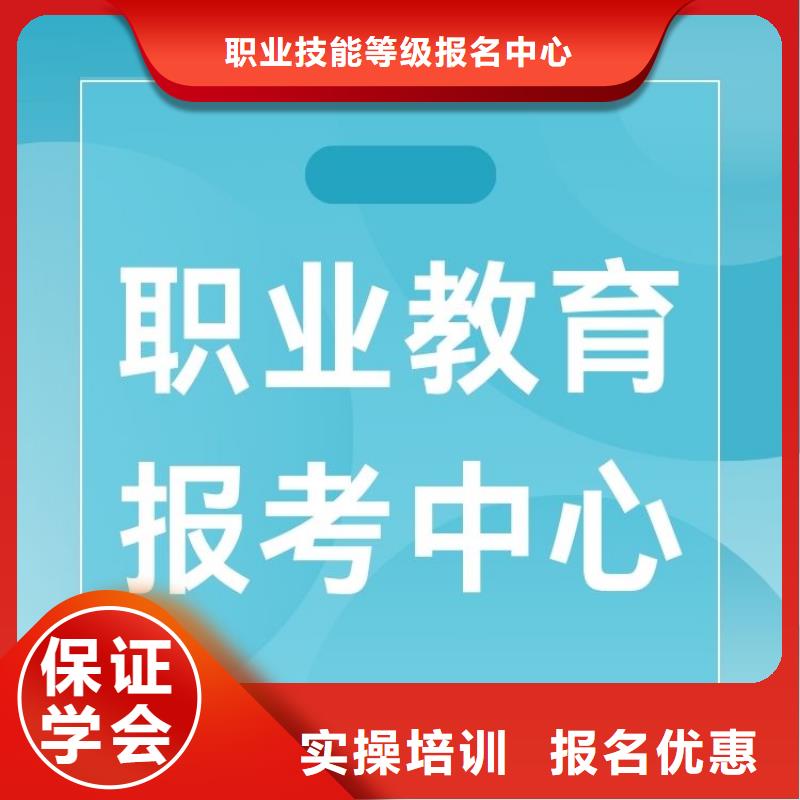 职业技能等级报名中心

职业教育
报考中心

保证
学会

实操培训 报名优惠